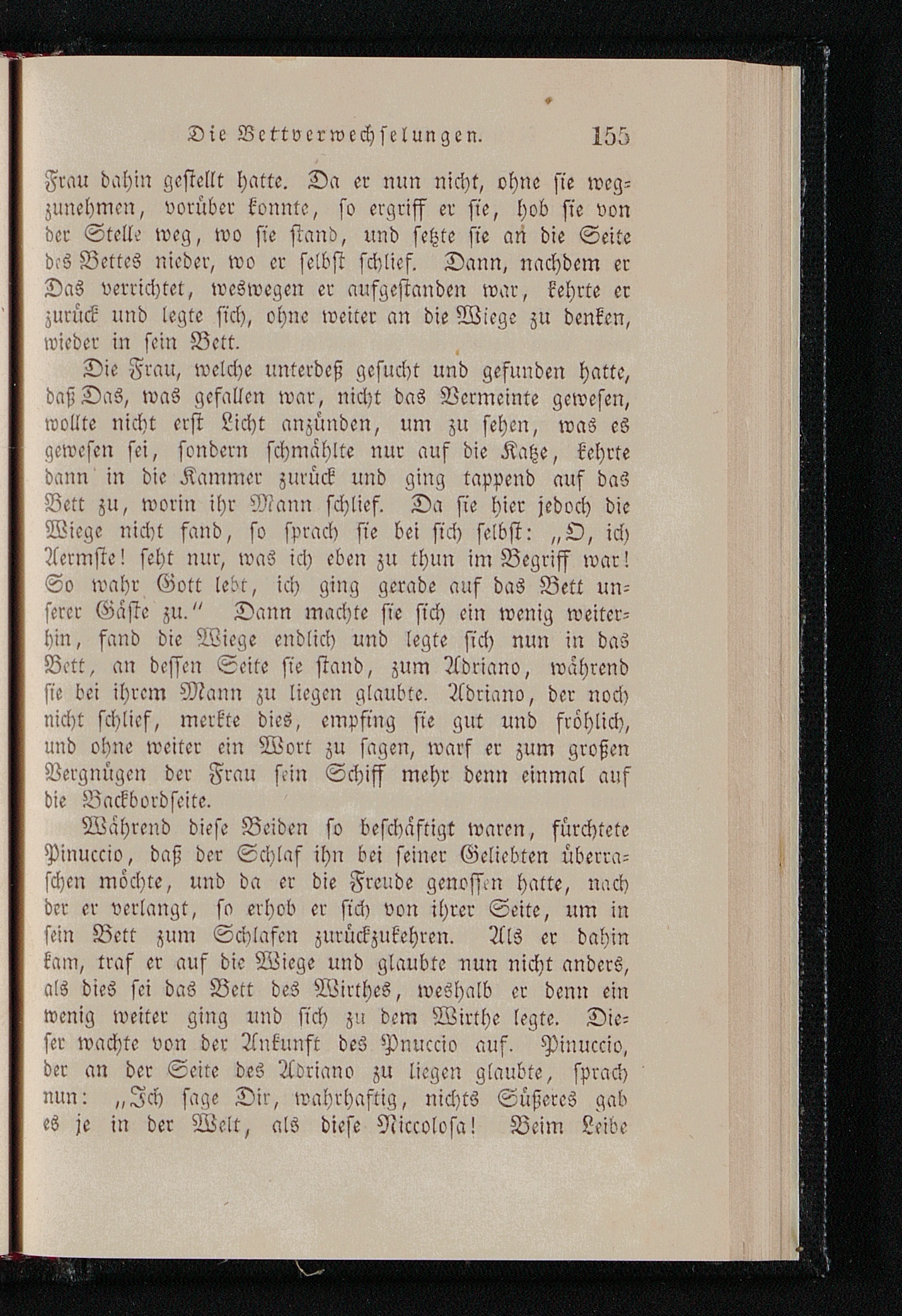 Die Bettverwechselungen. 155

Frau dahin gestellt hatte. Da er nun nicht, ohne sie wegzunehmen, vorüber konnte, so ergriff er sie, hob sie von der Stelle weg, wo sie stand, und setzte sie an die Seite des Bettes nieder, wo er selbst schlief. Dann, nachdem er Das verrichtet, weswegen er aufgestanden war, kehrte er zurück und legte sich, ohne weiter an die Wiege zu denken, wieder in sein Bett.

Die Frau, welche unterdeß gesucht und gefunden hatte, daß Das, was gefallen war, nicht das Vermeinte gewesen, wollte nicht erst Licht anzünden, um zu sehen, was es gewesen sei, sondern schmählte nur auf die Katze, kehrte dann in die Kammer zurück und ging tappend auf das Bett zu, worin ihr Mann schlief. Da sie hier jedoch die Wiege nicht fand, so sprach sie bei sich selbst: „O, ich Aermste! seht nur, was ich eben zu thun im Begriff war! So wahr Gott lebt, ich ging gerade auf das Bett unserer Gäste zu.“ Dann machte sie sich ein wenig weiterhin, fand die Wiege endlich und legte sich nun in das Bett, an dessen Seite sie stand, zum Adriano, während sie bei ihrem Mann zu liegen glaubte. Adriano, der noch nicht schlief, merkte dies, empfing sie gut und fröhlich, und ohne weiter ein Wort zu sagen, warf er zum großen Vergnügen der Frau sein Schiff mehr denn einmal auf die Backbordseite.

Während diese Beiden so beschäftigt waren, fürchtete Pinuccio, daß der Schlaf ihn bei seiner Geliebten überraschen möchte, und da er die Freude genossen hatte, nach der er verlangt, so erhob er sich von ihrer Seite, um in sein Bett zum Schlafen zurückzukehren. Als er dahin kam, traf er auf die Wiege und glaubte nun nicht anders, als dies sei das Bett des Wirthes, weshalb er denn ein wenig weiter ging und sich zu dem Wirthe legte. Dieser wachte von der Ankunft des Pnuccio auf. Pinuccio, der an der Seite des Adriano zu liegen glaubte, sprach nun: „Ich sage Dir, wahrhaftig, nichts Süßeres gab es je in der Welt, als diese Niccolosa! Beim Leibe